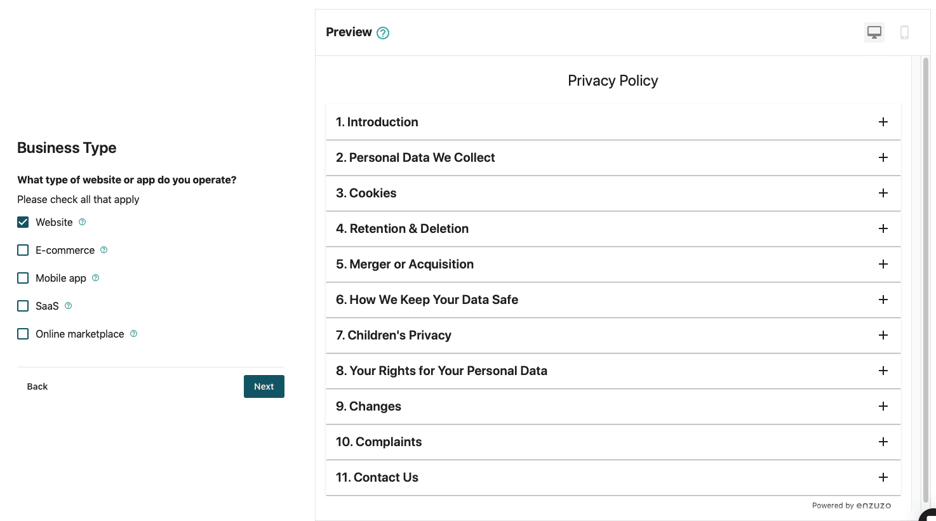 Business Type

What type of website or app do you operate?
Please check all that apply

Website
E-commerce
Mobile app
SaaS
Online marketplace

Back
Next

Preview

Privacy Policy

1. Introduction +
2. Personal Data We Collect +
3. Cookies +
4. Retention & Deletion +
5. Merger or Acquisition +
6. How We Keep Your Data Safe +
7. Children's Privacy +
8. Your Rights for Your Personal Data +
9. Changes +
10. Complaints +
11. Contact Us +

Powered by enzuzo